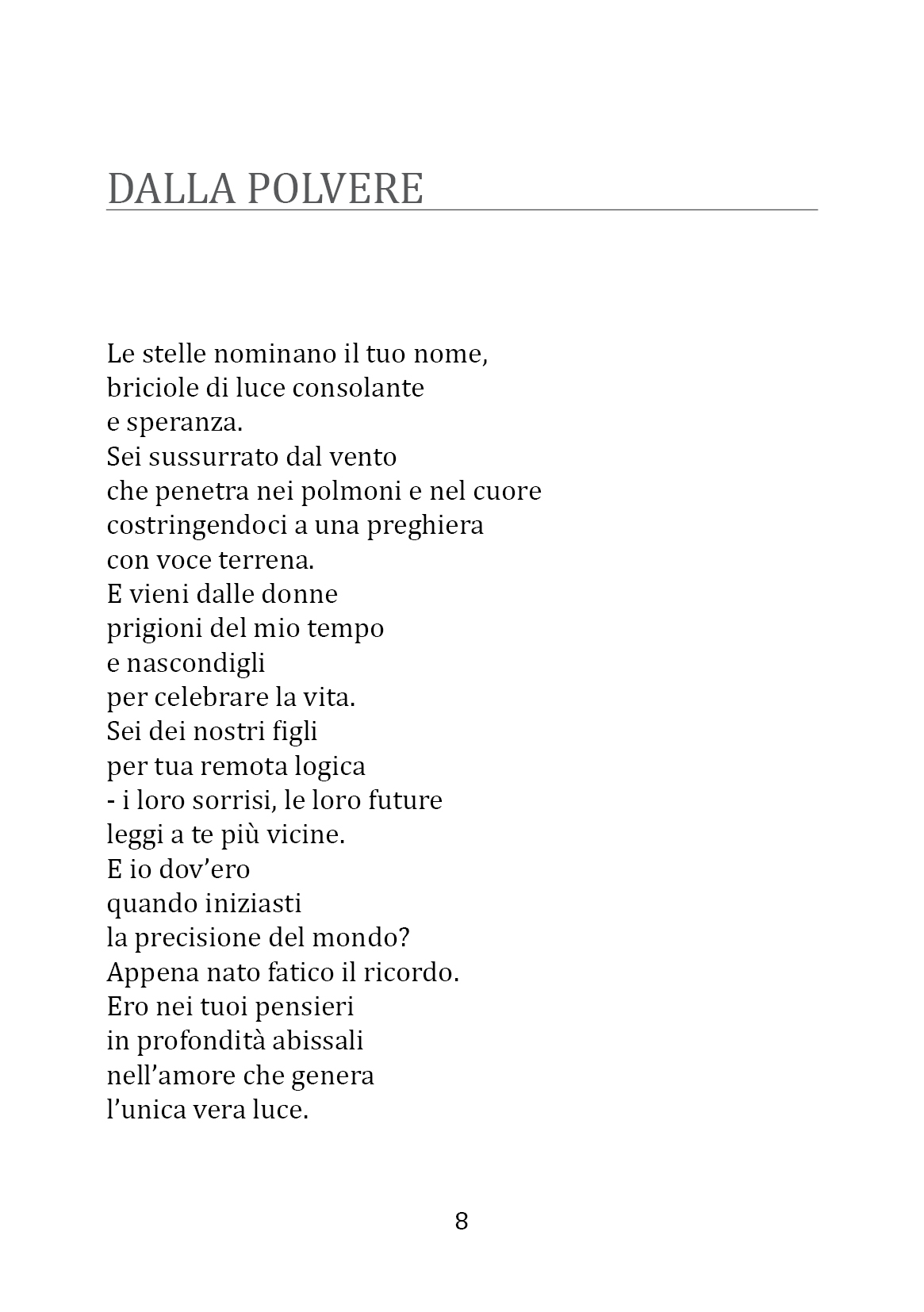 DALLA POLVERE

Le stelle nominano il tuo nome,
briciole di luce consolante
e speranza.
Sei sussurrato dal vento
che penetra nei polmoni e nel cuore
costringendoci a una preghiera
con voce terrena.
E vieni dalle donne
prigioni del mio tempo
e nascondigli
per celebrare la vita.
Sei dei nostri figli
per tua remota logica
- i loro sorrisi, le loro future
leggi a te più vicine.
E io dov'ero
quando iniziasti
la precisione del mondo?
Appena nato fatico il ricordo.
Ero nei tuoi pensieri
in profondità abissali
nell'amore che genera
l'unica vera luce.

8